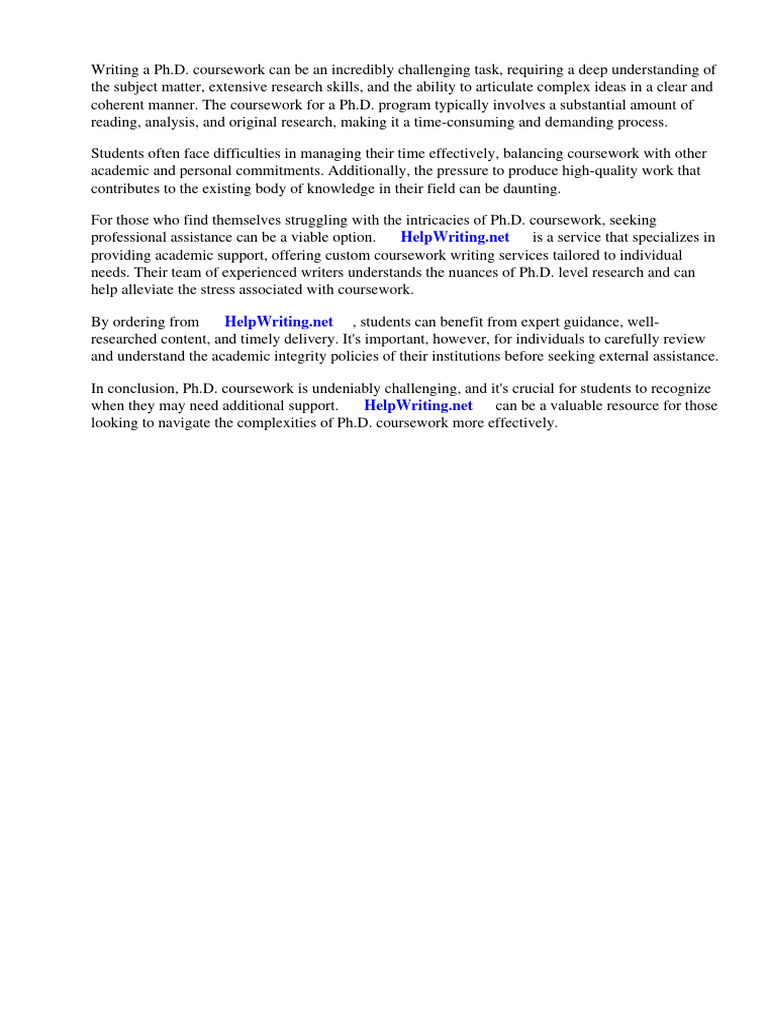 Writing a Ph.D. coursework can be an incredibly challenging task, requiring a deep understanding of the subject matter, extensive research skills, and the ability to articulate complex ideas in a clear and coherent manner. The coursework for a Ph.D. program typically involves a substantial amount of reading, analysis, and original research, making it a time-consuming and demanding process.

Students often face difficulties in managing their time effectively, balancing coursework with other academic and personal commitments. Additionally, the pressure to produce high-quality work that contributes to the existing body of knowledge in their field can be daunting.

For those who find themselves struggling with the intricacies of Ph.D. coursework, seeking professional assistance can be a viable option. HelpWriting.net is a service that specializes in providing academic support, offering custom coursework writing services tailored to individual needs. Their team of experienced writers understands the nuances of Ph.D. level research and can help alleviate the stress associated with coursework.

By ordering from HelpWriting.net , students can benefit from expert guidance, well-researched content, and timely delivery. It's important, however, for individuals to carefully review and understand the academic integrity policies of their institutions before seeking external assistance.

In conclusion, Ph.D. coursework is undeniably challenging, and it's crucial for students to recognize when they may need additional support. HelpWriting.net can be a valuable resource for those looking to navigate the complexities of Ph.D. coursework more effectively.